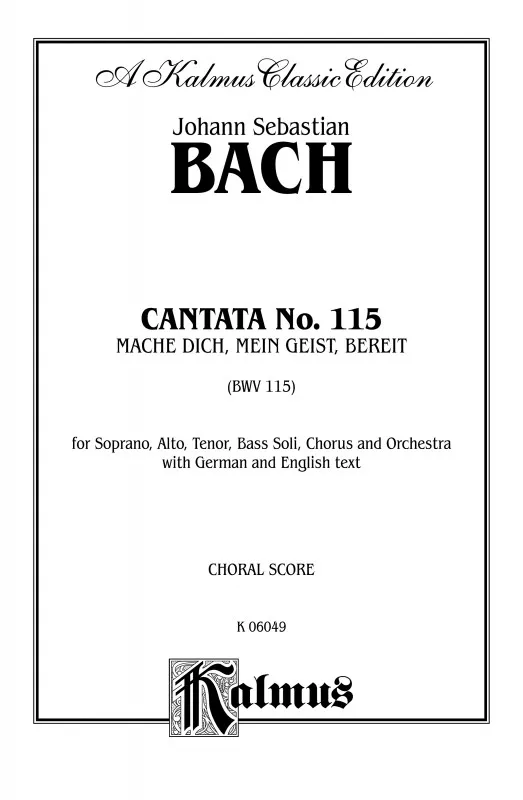 A Kalmus Classic Edition

Johann Sebastian
BACH

CANTATA No. 115
MACHE DICH, MEIN GEIST, BEREIT

(BWV 115)

for Soprano, Alto, Tenor, Bass Soli, Chorus and Orchestra with German and English text

CHORAL SCORE

K 06049

Kalmus